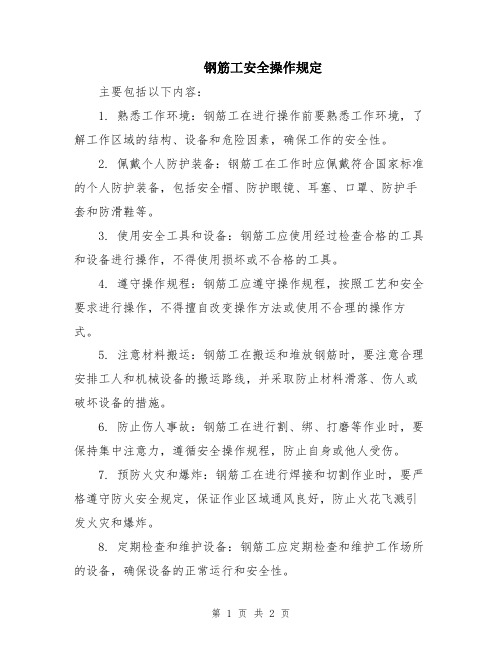 钢筋工安全操作规定

主要包括以下内容：

1. 熟悉工作环境：钢筋工在进行操作前要熟悉工作环境，了解工作区域的结构、设备和危险因素，确保工作的安全性。

2. 佩戴个人防护装备：钢筋工在工作时应佩戴符合国家标准的个人防护装备，包括安全帽、防护眼镜、耳塞、口罩、防护手套和防滑鞋等。

3. 使用安全工具和设备：钢筋工应使用经过检查合格的工具和设备进行操作，不得使用损坏或不合格的工具。

4. 遵守操作规程：钢筋工应遵守操作规程，按照工艺和安全要求进行操作，不得擅自改变操作方法或使用不合理的操作方式。

5. 注意材料搬运：钢筋工在搬运和堆放钢筋时，要注意合理安排工人和机械设备的搬运路线，并采取防止材料滑落、伤人或破坏设备的措施。

6. 防止伤人事故：钢筋工在进行割、绑、打磨等作业时，要保持集中注意力，遵循安全操作规程，防止自身或他人受伤。

7. 预防火灾和爆炸：钢筋工在进行焊接和切割作业时，要严格遵守防火安全规定，保证作业区域通风良好，防止火花飞溅引发火灾和爆炸。

8. 定期检查和维护设备：钢筋工应定期检查和维护工作场所的设备，确保设备的正常运行和安全性。

第 1 页 共 2 页